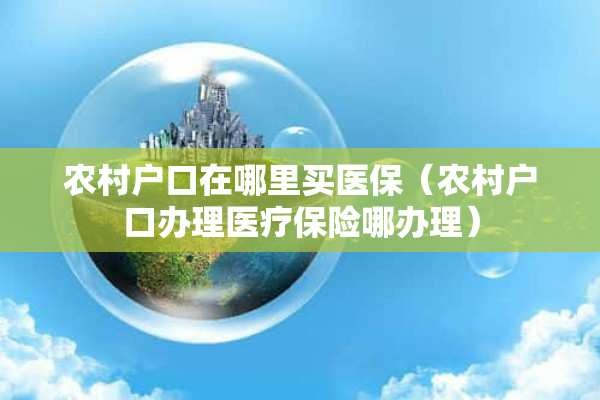 农村户口在哪里买医保（农村户口办理医疗保险哪办理）